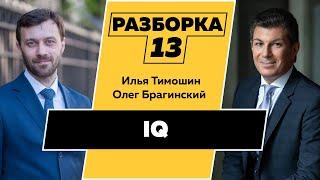 РАЗБОРКА
13

Илья Тимошин
Олег Брагинский

IQ